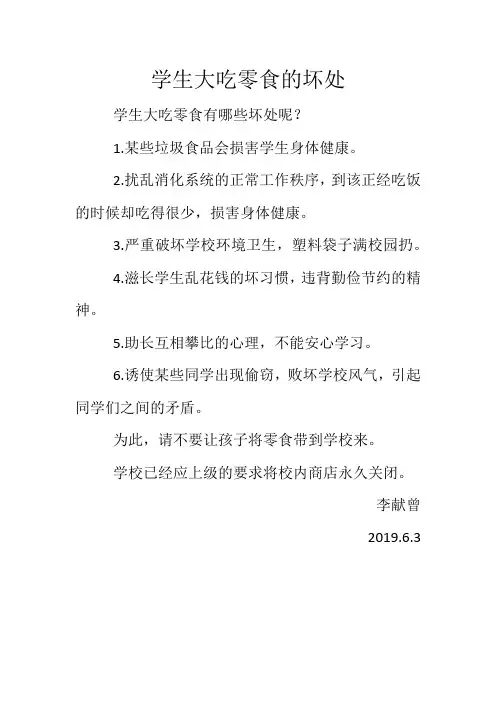 学生大吃零食的坏处

学生大吃零食有哪些坏处呢？

1.某些垃圾食品会损害学生身体健康。

2.扰乱消化系统的正常工作秩序，到该正经吃饭的时候却吃得很少，损害身体健康。

3.严重破坏学校环境卫生，塑料袋子满校园扔。

4.滋长学生乱花钱的坏习惯，违背勤俭节约的精神。

5.助长互相攀比的心理，不能安心学习。

6.诱使某些同学出现偷窃，败坏学校风气，引起同学们之间的矛盾。

为此，请不要让孩子将零食带到学校来。

学校已经应上级的要求将校内商店永久关闭。

李献曾

2019.6.3